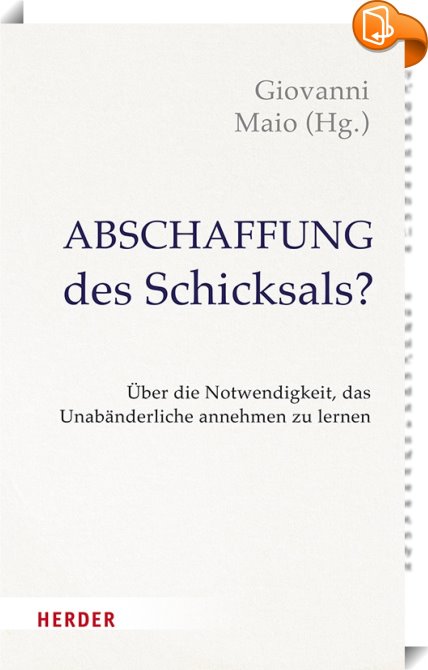 Giovanni
Maio (Hg.)

ABSCHAFFUNG
des Schicksals?

Über die Notwendigkeit, das Unabänderliche annehmen zu lernen

HERDER